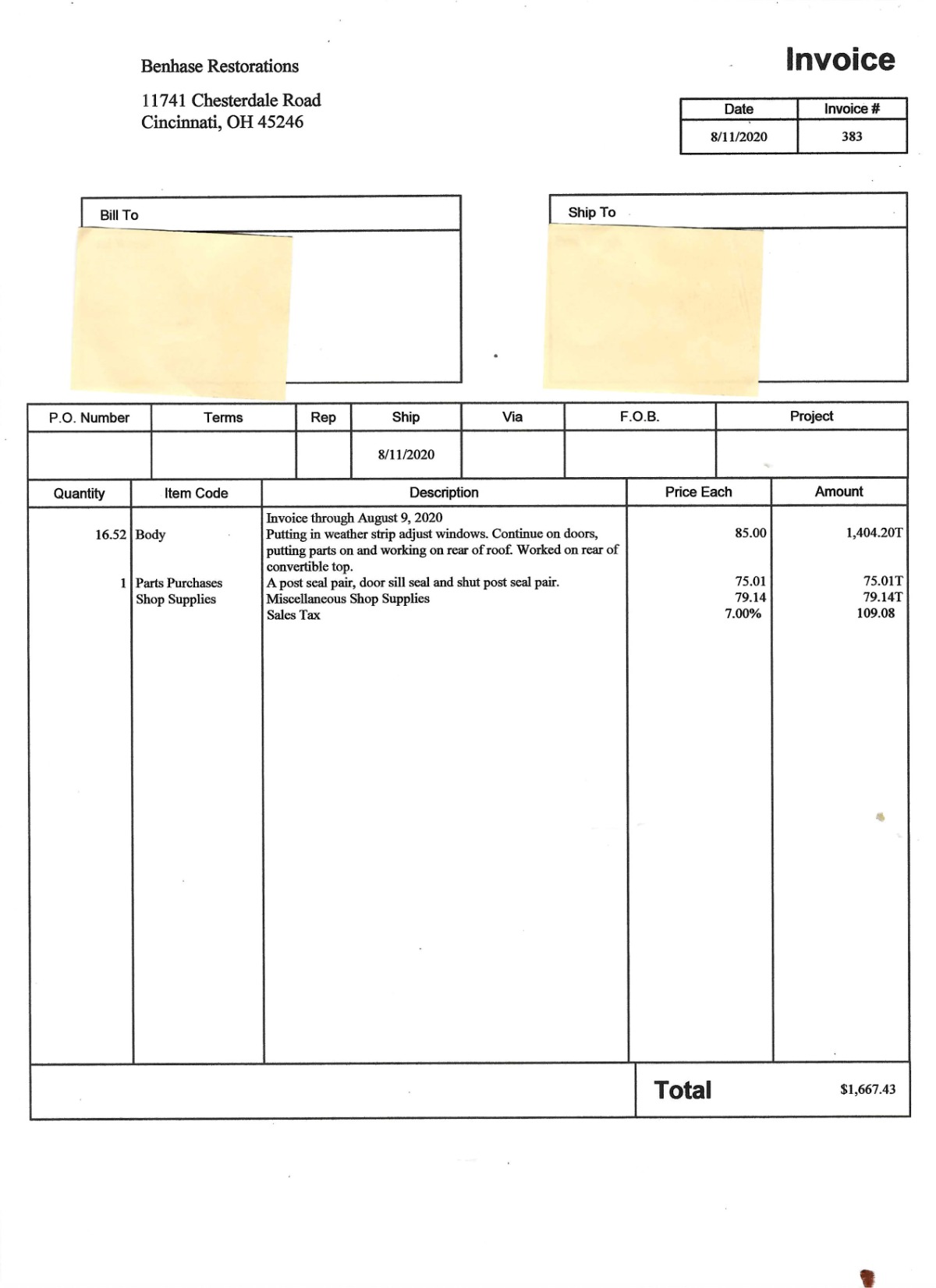 Benhase Restorations

11741 Chesterdale Road
Cincinnati, OH 45246

Invoice

| Date | Invoice # |
|---|---|
| 8/11/2020 | 383 |

Bill To

Ship To

| P.O. Number | Terms | Rep | Ship | Via | F.O.B. | Project |
|---|---|---|---|---|---|---|
| | | | 8/11/2020 | | | |

| Quantity | Item Code | Description | Price Each | Amount |
|---|---|---|---|---|
| | | Invoice through August 9, 2020 | | |
| 16.52 | Body | Putting in weather strip adjust windows. Continue on doors, putting parts on and working on rear of roof. Worked on rear of convertible top. | 85.00 | 1,404.20T |
| 1 | Parts Purchases | A post seal pair, door sill seal and shut post seal pair. | 75.01 | 75.01T |
| | Shop Supplies | Miscellaneous Shop Supplies | 79.14 | 79.14T |
| | | Sales Tax | 7.00% | 109.08 |

Total $1,667.43